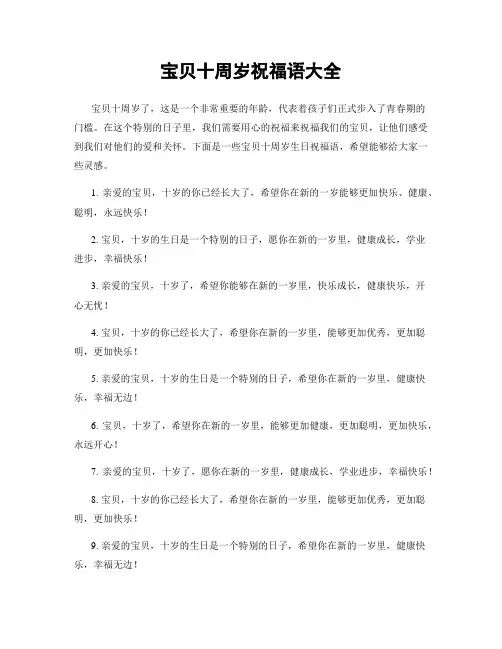 宝贝十周岁祝福语大全

宝贝十周岁了，这是一个非常重要的年龄，代表着孩子们正式步入了青春期的门槛。在这个特别的日子里，我们需要用心的祝福来祝福我们的宝贝，让他们感受到我们对他们的爱和关怀。下面是一些宝贝十周岁生日祝福语，希望能够给大家一些灵感。

1. 亲爱的宝贝，十岁的你已经长大了，希望你在新的一岁能够更加快乐、健康、聪明，永远快乐！

2. 宝贝，十岁的生日是一个特别的日子，愿你在新的一岁里，健康成长，学业进步，幸福快乐！

3. 亲爱的宝贝，十岁了，希望你能够在新的一岁里，快乐成长，健康快乐，开心无忧！

4. 宝贝，十岁的你已经长大了，希望你在新的一岁里，能够更加优秀，更加聪明，更加快乐！

5. 亲爱的宝贝，十岁的生日是一个特别的日子，希望你在新的一岁里，健康快乐，幸福无边！

6. 宝贝，十岁了，希望你在新的一岁里，能够更加健康，更加聪明，更加快乐，永远开心！

7. 亲爱的宝贝，十岁了，愿你在新的一岁里，健康成长，学业进步，幸福快乐！

8. 宝贝，十岁的你已经长大了，希望你在新的一岁里，能够更加优秀，更加聪明，更加快乐！

9. 亲爱的宝贝，十岁的生日是一个特别的日子，希望你在新的一岁里，健康快乐，幸福无边！